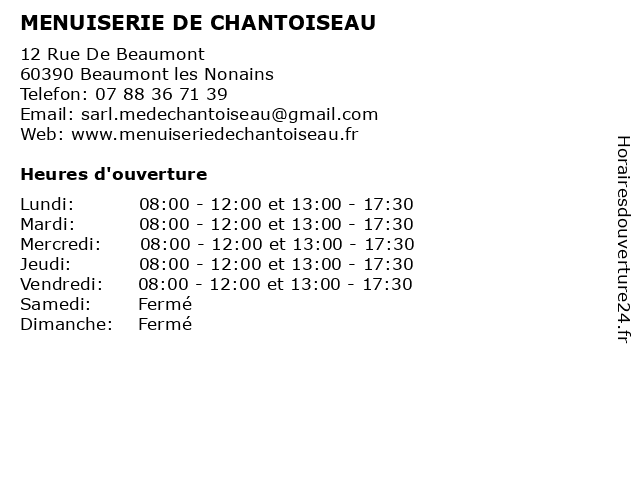 MENUISERIE DE CHANTOISEAU

12 Rue De Beaumont
60390 Beaumont les Nonains
Telefon: 07 88 36 71 39
Email: sarl.medechantoiseau@gmail.com
Web: www.menuiseriedechantoiseau.fr

Heures d'ouverture

| | |
|---|---|
| Lundi: | 08:00 - 12:00 et 13:00 - 17:30 |
| Mardi: | 08:00 - 12:00 et 13:00 - 17:30 |
| Mercredi: | 08:00 - 12:00 et 13:00 - 17:30 |
| Jeudi: | 08:00 - 12:00 et 13:00 - 17:30 |
| Vendredi: | 08:00 - 12:00 et 13:00 - 17:30 |
| Samedi: | Fermé |
| Dimanche: | Fermé |

Horairesdouverture24.fr